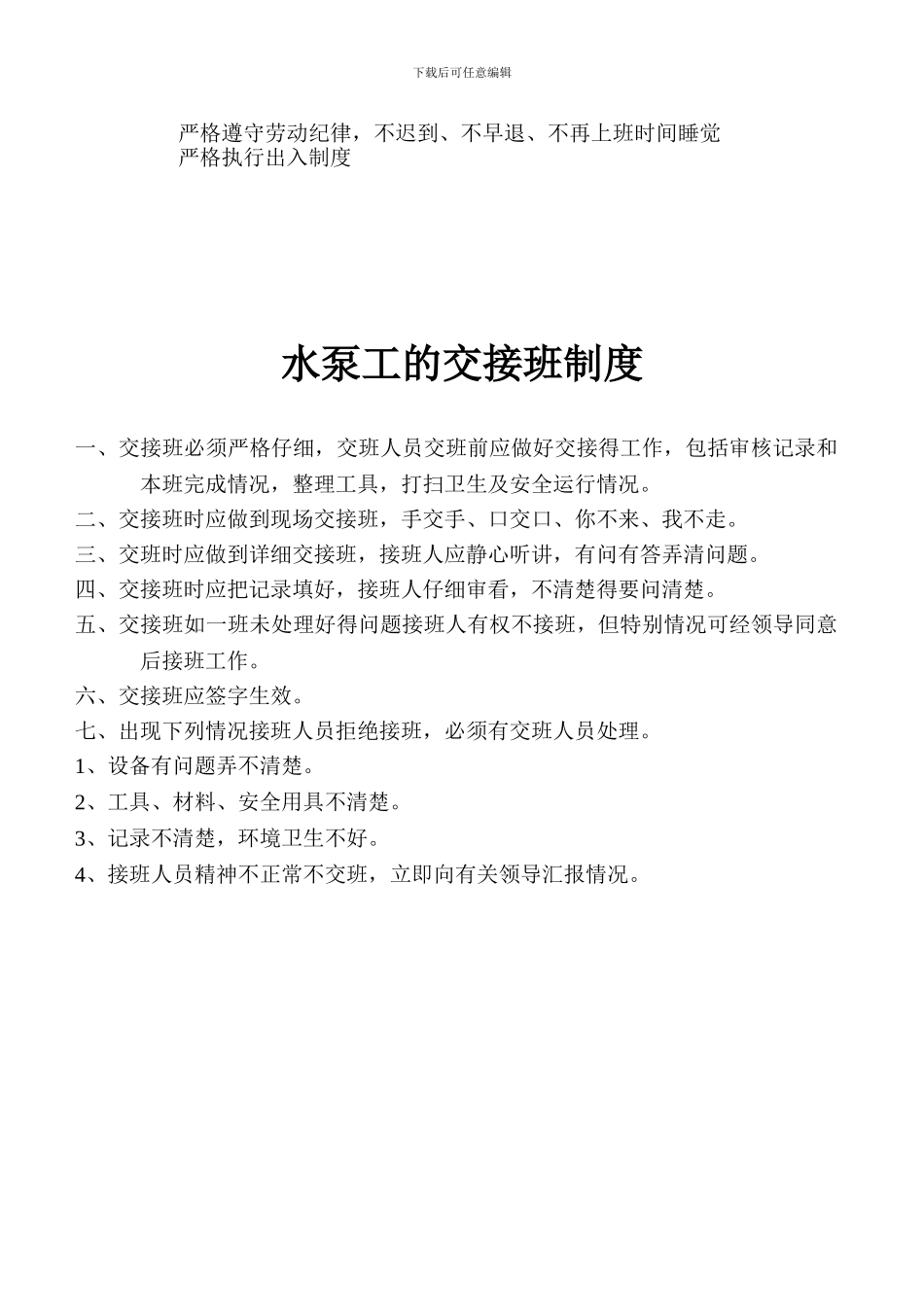 下载后可任意编辑

严格遵守劳动纪律，不迟到、不早退、不再上班时间睡觉
严格执行出入制度

水泵工的交接班制度

一、交接班必须严格仔细，交班人员交班前应做好交接得工作，包括审核记录和本班完成情况，整理工具，打扫卫生及安全运行情况。
二、交接班时应做到现场交接班，手交手、口交口、你不来、我不走。
三、交班时应做到详细交接班，接班人应静心听讲，有问有答弄清问题。
四、交接班时应把记录填好，接班人仔细审看，不清楚得要问清楚。
五、交接班如一班未处理好得问题接班人有权不接班，但特别情况可经领导同意后接班工作。
六、交接班应签字生效。
七、出现下列情况接班人员拒绝接班，必须有交班人员处理。
1、设备有问题弄不清楚。
2、工具、材料、安全用具不清楚。
3、记录不清楚，环境卫生不好。
4、接班人员精神不正常不交班，立即向有关领导汇报情况。